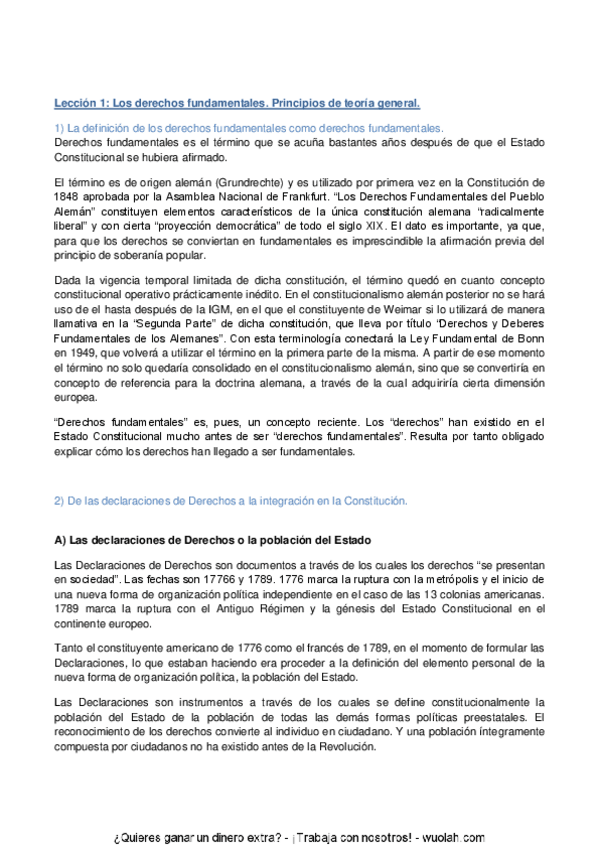 Lección 1: Los derechos fundamentales. Principios de teoría general.

1) La definición de los derechos fundamentales como derechos fundamentales.
Derechos fundamentales es el término que se acuña bastantes años después de que el Estado Constitucional se hubiera afirmado.

El término es de origen alemán (Grundrechte) y es utilizado por primera vez en la Constitución de 1848 aprobada por la Asamblea Nacional de Frankfurt. "Los Derechos Fundamentales del Pueblo Alemán" constituyen elementos característicos de la única constitución alemana "radicalmente liberal" y con cierta "proyección democrática" de todo el siglo XIX. El dato es importante, ya que, para que los derechos se conviertan en fundamentales es imprescindible la afirmación previa del principio de soberanía popular.

Dada la vigencia temporal limitada de dicha constitución, el término quedó en cuanto concepto constitucional operativo prácticamente inédito. En el constitucionalismo alemán posterior no se hará uso de el hasta después de la IGM, en el que el constituyente de Weimar si lo utilizará de manera llamativa en la "Segunda Parte" de dicha constitución, que lleva por título "Derechos y Deberes Fundamentales de los Alemanes". Con esta terminología conectará la Ley Fundamental de Bonn en 1949, que volverá a utilizar el término en la primera parte de la misma. A partir de ese momento el término no solo quedaría consolidado en el constitucionalismo alemán, sino que se convertiría en concepto de referencia para la doctrina alemana, a través de la cual adquiriría cierta dimensión europea.

"Derechos fundamentales" es, pues, un concepto reciente. Los "derechos" han existido en el Estado Constitucional mucho antes de ser "derechos fundamentales". Resulta por tanto obligado explicar cómo los derechos han llegado a ser fundamentales.

2) De las declaraciones de Derechos a la integración en la Constitución.

A) Las declaraciones de Derechos o la población del Estado

Las Declaraciones de Derechos son documentos a través de los cuales los derechos "se presentan en sociedad". Las fechas son 17766 y 1789. 1776 marca la ruptura con la metrópolis y el inicio de una nueva forma de organización política independiente en el caso de las 13 colonias americanas. 1789 marca la ruptura con el Antiguo Régimen y la génesis del Estado Constitucional en el continente europeo.

Tanto el constituyente americano de 1776 como el francés de 1789, en el momento de formular las Declaraciones, lo que estaban haciendo era proceder a la definición del elemento personal de la nueva forma de organización política, la población del Estado.

Las Declaraciones son instrumentos a través de los cuales se define constitucionalmente la población del Estado de la población de todas las demás formas políticas preestatales. El reconocimiento de los derechos convierte al individuo en ciudadano. Y una población íntegramente compuesta por ciudadanos no ha existido antes de la Revolución.

¿Quieres ganar un dinero extra? - ¡Trabaja con nosotros! - wuolah.com